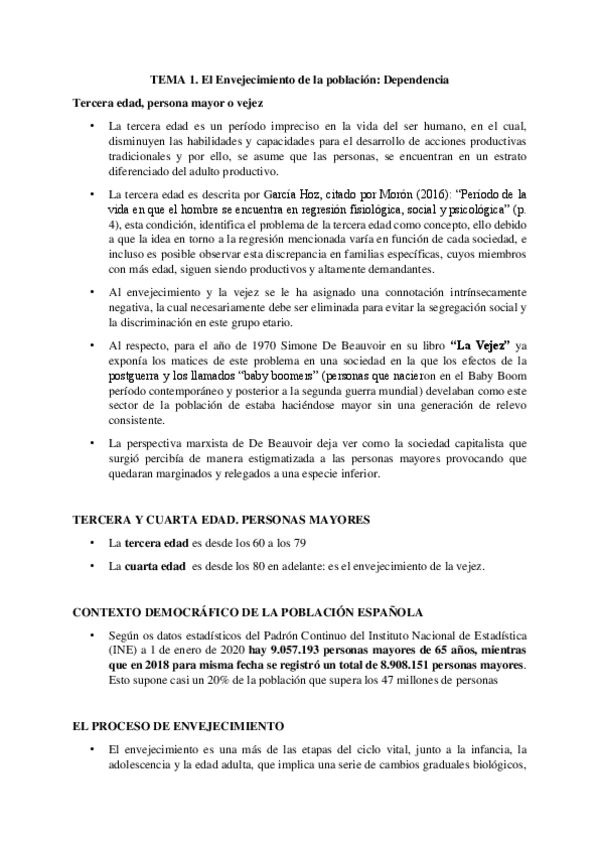 TEMA 1. El Envejecimiento de la población: Dependencia

Tercera edad, persona mayor o vejez

• La tercera edad es un período impreciso en la vida del ser humano, en el cual, disminuyen las habilidades y capacidades para el desarrollo de acciones productivas tradicionales y por ello, se asume que las personas, se encuentran en un estrato diferenciado del adulto productivo.

• La tercera edad es descrita por García Hoz, citado por Morón (2016): "Periodo de la vida en que el hombre se encuentra en regresión fisiológica, social y psicológica" (p. 4), esta condición, identifica el problema de la tercera edad como concepto, ello debido a que la idea en torno a la regresión mencionada varía en función de cada sociedad, e incluso es posible observar esta discrepancia en familias específicas, cuyos miembros con más edad, siguen siendo productivos y altamente demandantes.

• Al envejecimiento y la vejez se le ha asignado una connotación intrínsecamente negativa, la cual necesariamente debe ser eliminada para evitar la segregación social y la discriminación en este grupo etario.

• Al respecto, para el año de 1970 Simone De Beauvoir en su libro "La Vejez" ya exponía los matices de este problema en una sociedad en la que los efectos de la postguerra y los llamados "baby boomers" (personas que nacieron en el Baby Boom período contemporáneo y posterior a la segunda guerra mundial) develaban como este sector de la población de estaba haciéndose mayor sin una generación de relevo consistente.

• La perspectiva marxista de De Beauvoir deja ver como la sociedad capitalista que surgió percibía de manera estigmatizada a las personas mayores provocando que quedaran marginados y relegados a una especie inferior.

TERCERA Y CUARTA EDAD. PERSONAS MAYORES

• La tercera edad es desde los 60 a los 79

• La cuarta edad es desde los 80 en adelante: es el envejecimiento de la vejez.

CONTEXTO DEMOCRÁFICO DE LA POBLACIÓN ESPAÑOLA

• Según os datos estadísticos del Padrón Continuo del Instituto Nacional de Estadística (INE) a 1 de enero de 2020 hay 9.057.193 personas mayores de 65 años, mientras que en 2018 para misma fecha se registró un total de 8.908.151 personas mayores. Esto supone casi un 20% de la población que supera los 47 millones de personas

EL PROCESO DE ENVEJECIMIENTO

• El envejecimiento es una más de las etapas del ciclo vital, junto a la infancia, la adolescencia y la edad adulta, que implica una serie de cambios graduales biológicos,